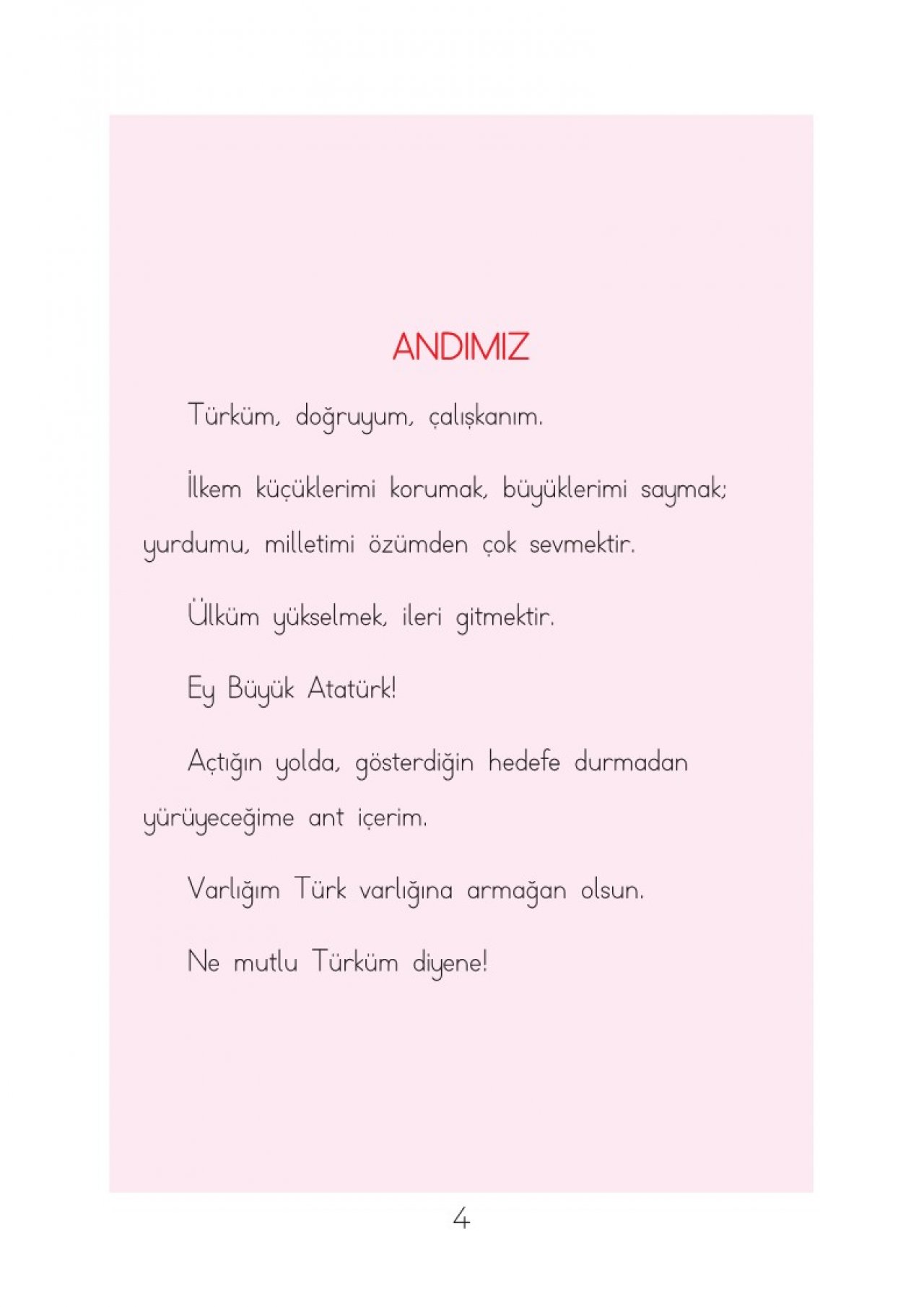 ANDIMIZ

Türküm, doğruyum, çalışkanım.

İlkem küçüklerimi korumak, büyüklerimi saymak; yurdumu, milletimi özümden çok sevmektir.

Ülküm yükselmek, ileri gitmektir.

Ey Büyük Atatürk!

Açtığın yolda, gösterdiğin hedefe durmadan yürüyeceğime ant içerim.

Varlığım Türk varlığına armağan olsun.

Ne mutlu Türküm diyene!

4